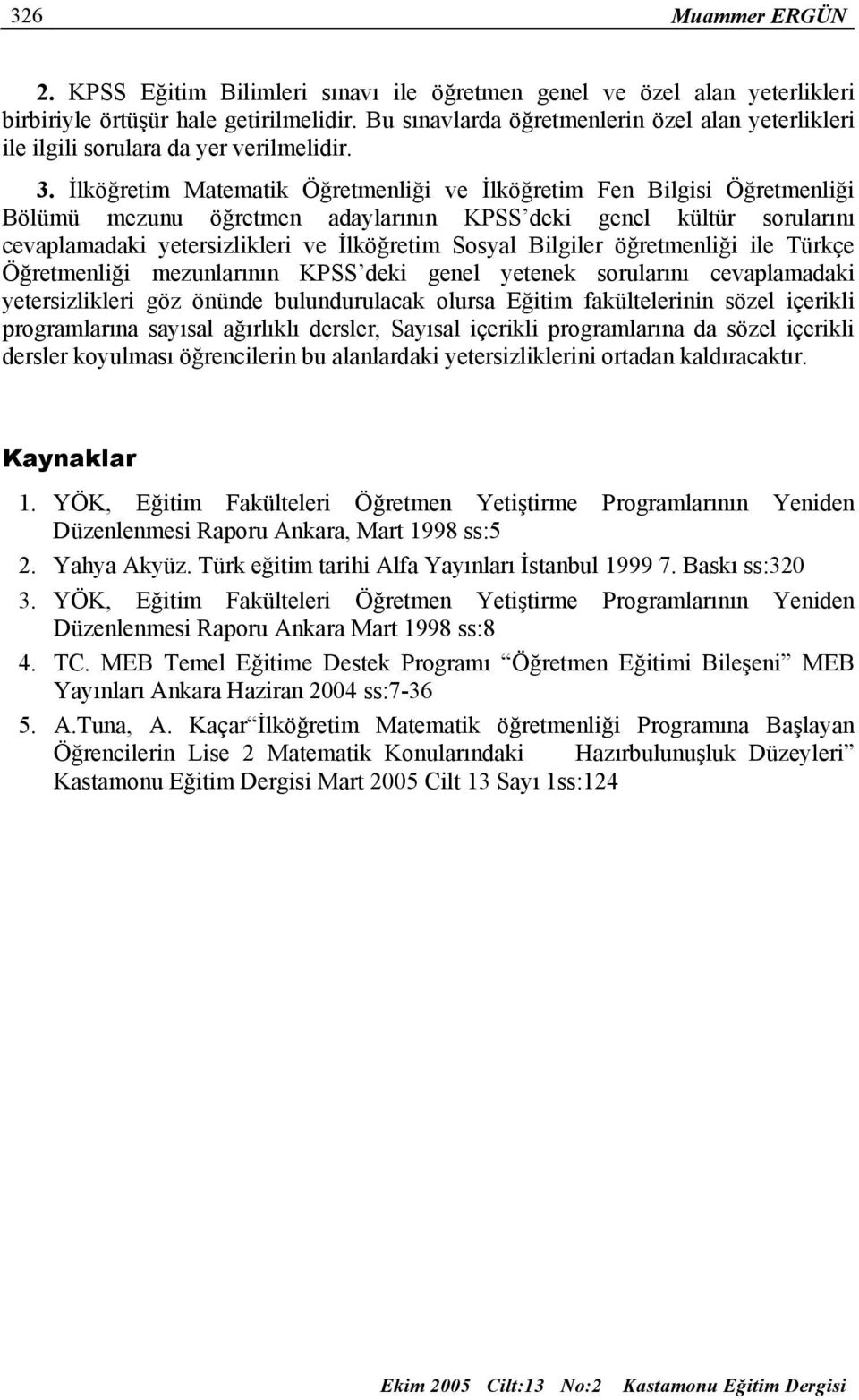 326 Muammer ERGÜN

2. KPSS Eğitim Bilimleri sınavı ile öğretmen genel ve özel alan yeterlikleri birbiriyle örtüşür hale getirilmelidir. Bu sınavlarda öğretmenlerin özel alan yeterlikleri ile ilgili sorulara da yer verilmelidir.

3. İlköğretim Matematik Öğretmenliği ve İlköğretim Fen Bilgisi Öğretmenliği Bölümü mezunu öğretmen adaylarının KPSS'deki genel kültür sorularını cevaplamadaki yetersizlikleri ve İlköğretim Sosyal Bilgiler öğretmenliği ile Türkçe Öğretmenliği mezunlarının KPSS'deki genel yetenek sorularını cevaplamadaki yetersizlikleri göz önünde bulundurulacak olursa Eğitim fakültelerinin sözel içerikli programlarına sayısal ağırlıklı dersler, Sayısal içerikli programlarına da sözel içerikli dersler koyulması öğrencilerin bu alanlardaki yetersizliklerini ortadan kaldıracaktır.

Kaynaklar

1. YÖK, Eğitim Fakülteleri Öğretmen Yetiştirme Programlarının Yeniden Düzenlenmesi Raporu Ankara, Mart 1998 ss:5
2. Yahya Akyüz. Türk eğitim tarihi Alfa Yayınları İstanbul 1999 7. Baskı ss:320
3. YÖK, Eğitim Fakülteleri Öğretmen Yetiştirme Programlarının Yeniden Düzenlenmesi Raporu Ankara Mart 1998 ss:8
4. TC. MEB Temel Eğitime Destek Programı "Öğretmen Eğitimi Bileşeni" MEB Yayınları Ankara Haziran 2004 ss:7-36
5. A.Tuna, A. Kaçar"İlköğretim Matematik öğretmenliği Programına Başlayan Öğrencilerin Lise 2 Matematik Konularındaki Hazırbulunuşluk Düzeyleri" Kastamonu Eğitim Dergisi Mart 2005 Cilt 13 Sayı 1ss:124

Ekim 2005 Cilt:13 No:2 Kastamonu Eğitim Dergisi